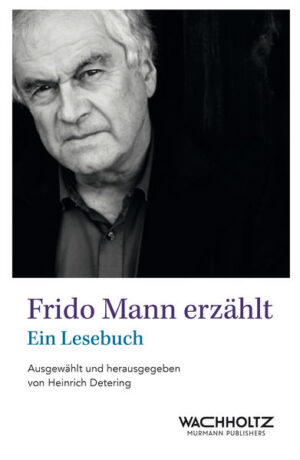 Frido Mann erzählt
Ein Lesebuch

Ausgewählt und herausgegeben von Heinrich Detering

WACHHOLTZ
MURMANN PUBLISHERS